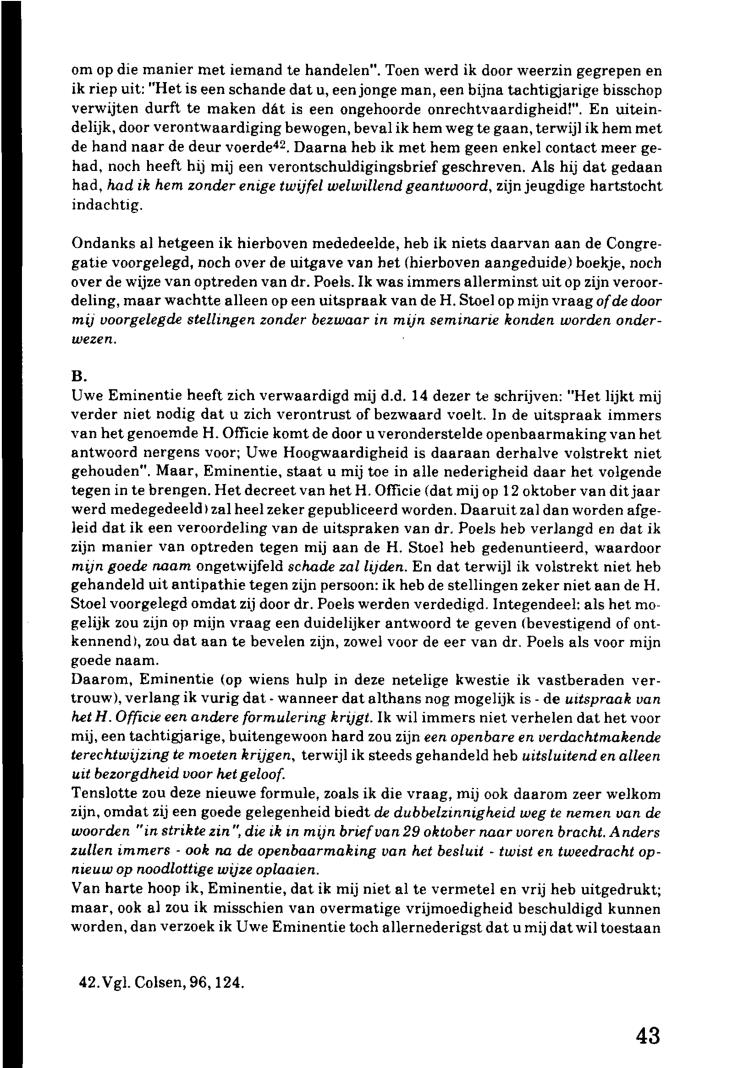 om op die manier met iemand te handelen". Toen werd ik door weerzin gegrepen en ik riep uit: "Het is een schande dat u, een jonge man, een bijna tachtigjarige bisschop verwijten durft te maken dát is een ongehoorde onrechtvaardigheid!". En uiteindelijk, door verontwaardiging bewogen, beval ik hem weg te gaan, terwijl ik hem met de hand naar de deur voerde$^{42}$. Daarna heb ik met hem geen enkel contact meer gehad, noch heeft hij mij een verontschuldigingsbrief geschreven. Als hij dat gedaan had, had ik hem zonder enige twijfel welwillend geantwoord, zijn jeugdige hartstocht indachtig.

Ondanks al hetgeen ik hierboven mededeelde, heb ik niets daarvan aan de Congregatie voorgelegd, noch over de uitgave van het (hierboven aangeduide) boekje, noch over de wijze van optreden van dr. Poels. Ik was immers allerminst uit op zijn veroordeling, maar wachtte alleen op een uitspraak van de H. Stoel op mijn vraag of de door mij voorgelegde stellingen zonder bezwaar in mijn seminarie konden worden onderwezen.

B.
Uwe Eminentie heeft zich verwaardigd mij d.d. 14 dezer te schrijven: "Het lijkt mij verder niet nodig dat u zich verontrust of bezwaard voelt. In de uitspraak immers van het genoemde H. Officie komt de door u veronderstelde openbaarmaking van het antwoord nergens voor; Uwe Hoogwaardigheid is daaraan derhalve volstrekt niet gehouden". Maar, Eminentie, staat u mij toe in alle nederigheid daar het volgende tegen in te brengen. Het decreet van het H. Officie (dat mij op 12 oktober van dit jaar werd medegedeeld) zal heel zeker gepubliceerd worden. Daaruit zal dan worden afgeleid dat ik een veroordeling van de uitspraken van dr. Poels heb verlangd en dat ik zijn manier van optreden tegen mij aan de H. Stoel heb gedenuntieerd, waardoor mijn goede naam ongetwijfeld schade zal lijden. En dat terwijl ik volstrekt niet heb gehandeld uit antipathie tegen zijn persoon: ik heb de stellingen zeker niet aan de H. Stoel voorgelegd omdat zij door dr. Poels werden verdedigd. Integendeel: als het mogelijk zou zijn op mijn vraag een duidelijker antwoord te geven (bevestigend of ontkennend), zou dat aan te bevelen zijn, zowel voor de eer van dr. Poels als voor mijn goede naam.
Daarom, Eminentie (op wiens hulp in deze netelige kwestie ik vastberaden vertrouw), verlang ik vurig dat - wanneer dat althans nog mogelijk is - de uitspraak van het H. Officie een andere formulering krijgt. Ik wil immers niet verhelen dat het voor mij, een tachtigjarige, buitengewoon hard zou zijn een openbare en verdachtmakende terechtwijzing te moeten krijgen, terwijl ik steeds gehandeld heb uitsluitend en alleen uit bezorgdheid voor het geloof.
Tenslotte zou deze nieuwe formule, zoals ik die vraag, mij ook daarom zeer welkom zijn, omdat zij een goede gelegenheid biedt de dubbelzinnigheid weg te nemen van de woorden "in strikte zin", die ik in mijn brief van 29 oktober naar voren bracht. Anders zullen immers - ook na de openbaarmaking van het besluit - twist en tweedracht opnieuw op noodlottige wijze oplaaien.
Van harte hoop ik, Eminentie, dat ik mij niet al te vermetel en vrij heb uitgedrukt; maar, ook al zou ik misschien van overmatige vrijmoedigheid beschuldigd kunnen worden, dan verzoek ik Uwe Eminentie toch allernederigst dat u mij dat wil toestaan

42. Vgl. Colsen, 96, 124.

43